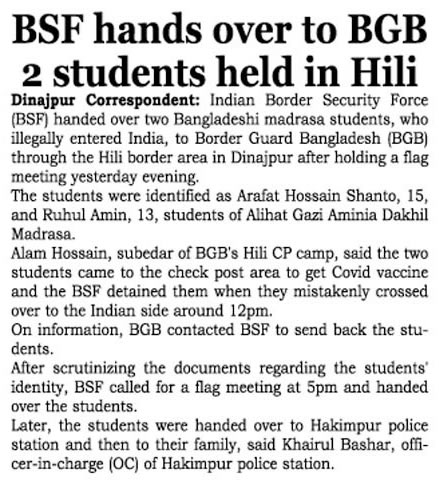 BSF hands over to BGB 2 students held in Hili

Dinajpur Correspondent: Indian Border Security Force (BSF) handed over two Bangladeshi madrasa students, who illegally entered India, to Border Guard Bangladesh (BGB) through the Hili border area in Dinajpur after holding a flag meeting yesterday evening.

The students were identified as Arafat Hossain Shanto, 15, and Ruhul Amin, 13, students of Alihat Gazi Aminia Dakhil Madrasa.

Alam Hossain, subedar of BGB's Hili CP camp, said the two students came to the check post area to get Covid vaccine and the BSF detained them when they mistakenly crossed over to the Indian side around 12pm.

On information, BGB contacted BSF to send back the students.

After scrutinizing the documents regarding the students' identity, BSF called for a flag meeting at 5pm and handed over the students.

Later, the students were handed over to Hakimpur police station and then to their family, said Khairul Bashar, officer-in-charge (OC) of Hakimpur police station.